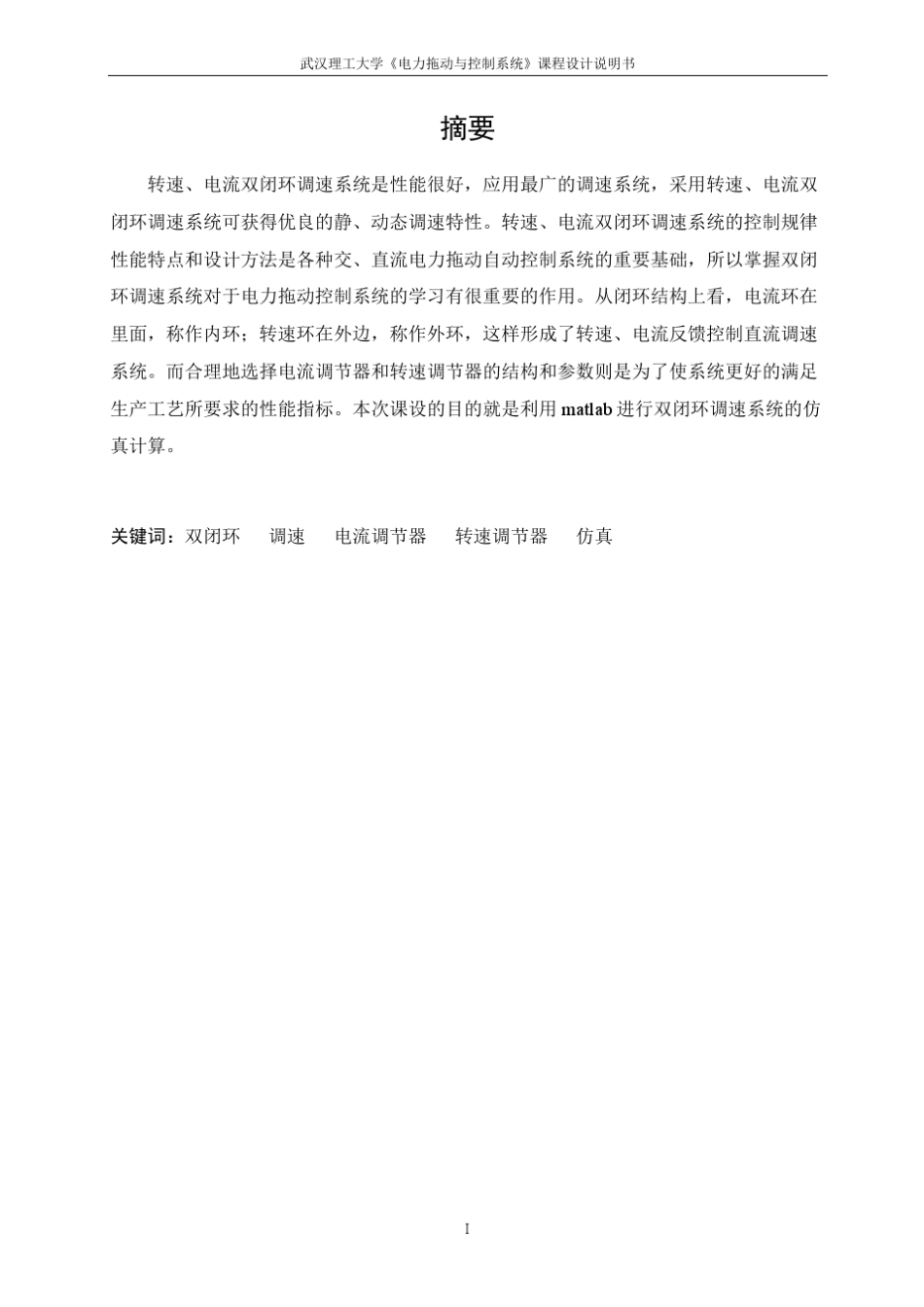 武汉理工大学《电力拖动与控制系统》课程设计说明书

摘要

转速、电流双闭环调速系统是性能很好，应用最广的调速系统，采用转速、电流双闭环调速系统可获得优良的静、动态调速特性。转速、电流双闭环调速系统的控制规律性能特点和设计方法是各种交、直流电力拖动自动控制系统的重要基础，所以掌握双闭环调速系统对于电力拖动控制系统的学习有很重要的作用。从闭环结构上看，电流环在里面，称作内环；转速环在外边，称作外环，这样形成了转速、电流反馈控制直流调速系统。而合理地选择电流调节器和转速调节器的结构和参数则是为了使系统更好的满足生产工艺所要求的性能指标。本次课设的目的就是利用 matlab 进行双闭环调速系统的仿真计算。

关键词：双闭环　调速　电流调节器　转速调节器　仿真

I